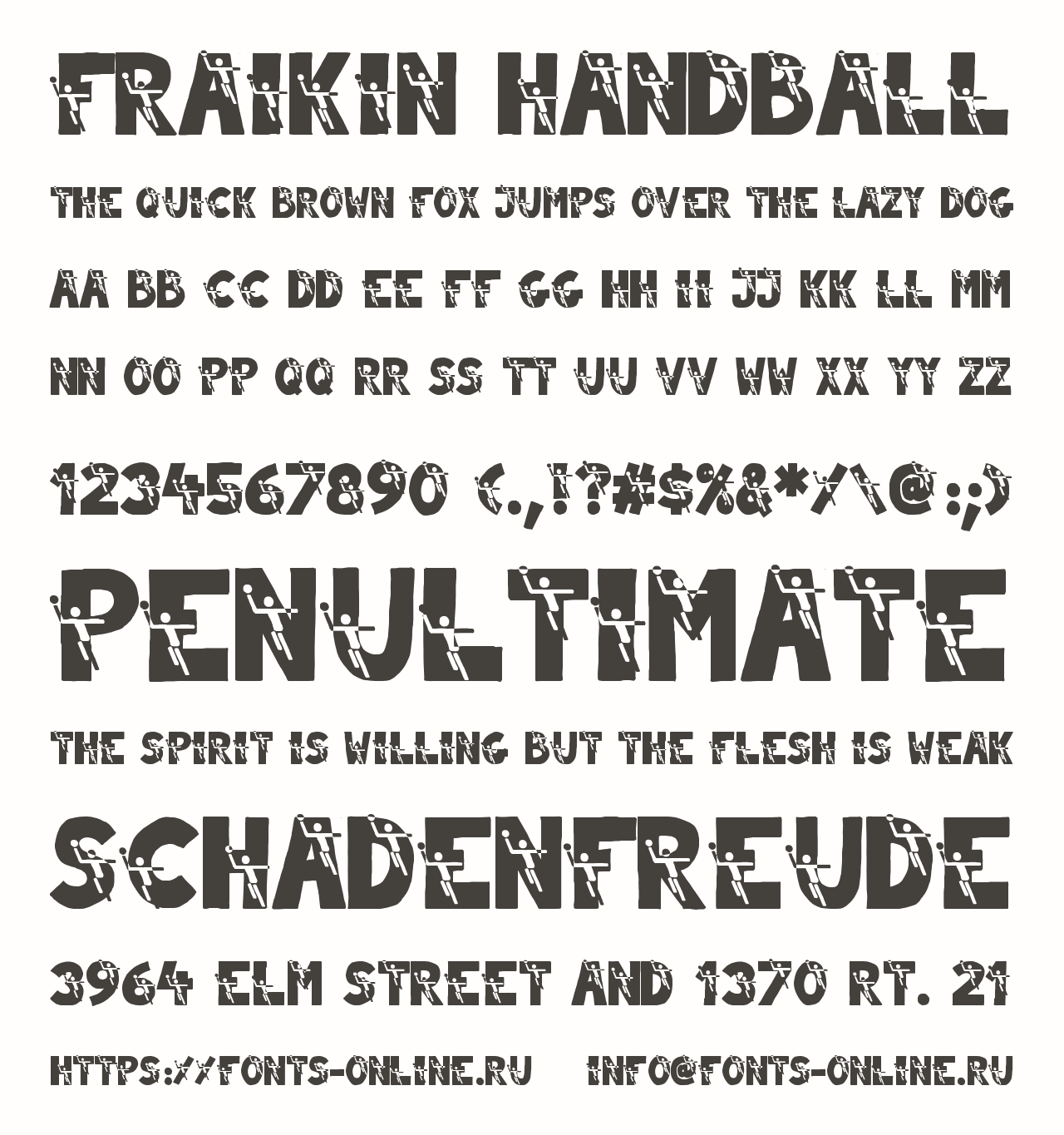 FRAIKIN HANDBALL

THE QUICK BROWN FOX JUMPS OVER THE LAZY DOG

AA BB CC DD EE FF GG HH II JJ KK LL MM

NN OO PP QQ RR SS TT UU VV WW XX YY ZZ

1234567890 (.,!?#$%&*/\@:;)

PENULTIMATE

THE SPIRIT IS WILLING BUT THE FLESH IS WEAK

SCHADENFREUDE

3964 ELM STREET AND 1370 RT. 21

HTTPS://FONTS-ONLINE.RU INFO@FONTS-ONLINE.RU